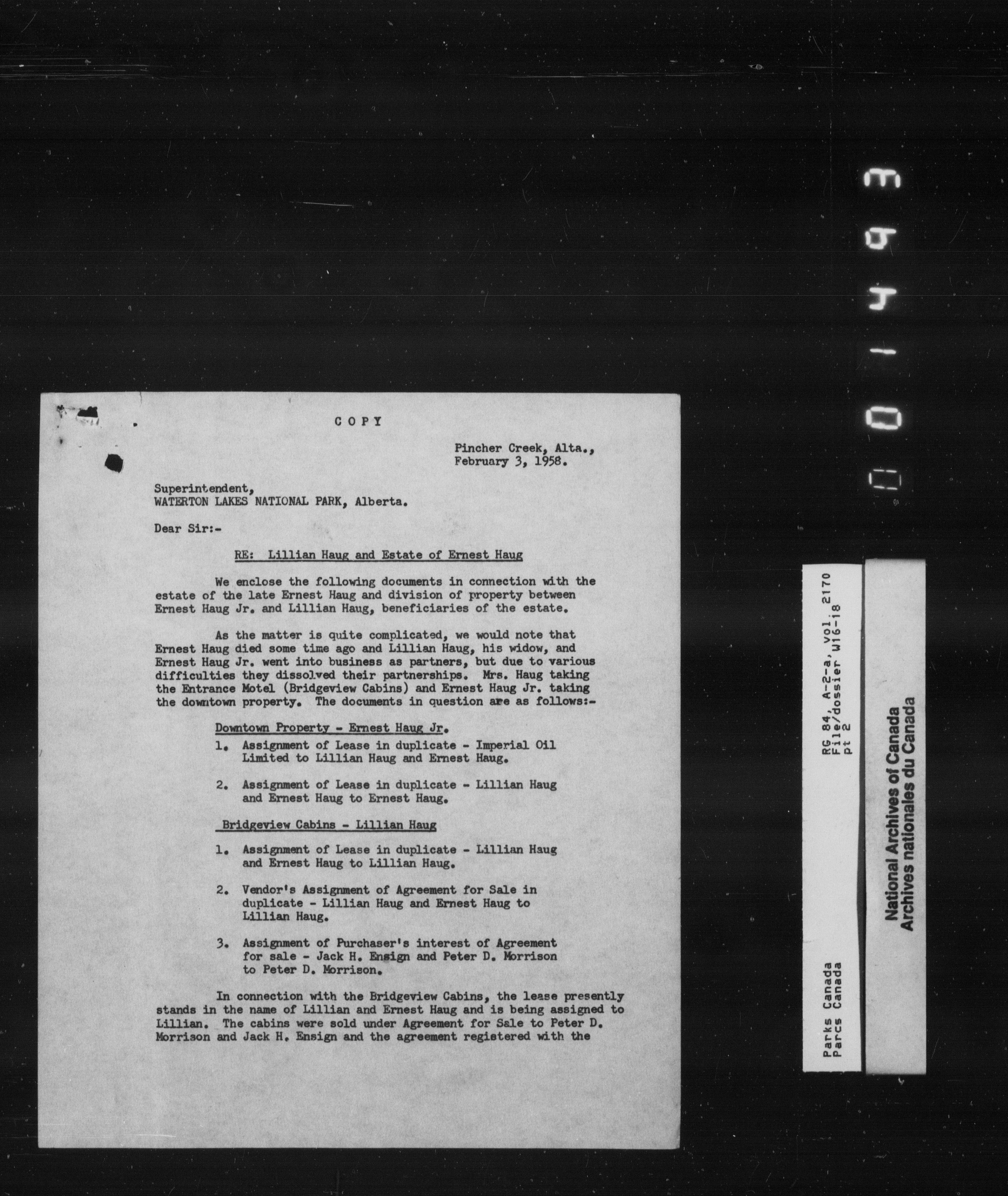 COPY

Pincher Creek, Alta., February 3, 1958.

Superintendent,
WATERTON LAKES NATIONAL PARK, Alberta.

Dear Sir:-

RE: Lillian Haug and Estate of Ernest Haug

We enclose the following documents in connection with the estate of the late Ernest Haug and division of property between Ernest Haug Jr. and Lillian Haug, beneficiaries of the estate.

As the matter is quite complicated, we would note that Ernest Haug died some time ago and Lillian Haug, his widow, and Ernest Haug Jr. went into business as partners, but due to various difficulties they dissolved their partnerships. Mrs. Haug taking the Entrance Motel (Bridgeview Cabins) and Ernest Haug Jr. taking the downtown property. The documents in question are as follows:-

Downtown Property - Ernest Haug Jr.

1. Assignment of Lease in duplicate - Imperial Oil Limited to Lillian Haug and Ernest Haug.

2. Assignment of Lease in duplicate - Lillian Haug and Ernest Haug to Ernest Haug.

Bridgeview Cabins - Lillian Haug

1. Assignment of Lease in duplicate - Lillian Haug and Ernest Haug to Lillian Haug.

2. Vendor's Assignment of Agreement for Sale in duplicate - Lillian Haug and Ernest Haug to Lillian Haug.

3. Assignment of Purchaser's interest of Agreement for sale - Jack H. Ensign and Peter D. Morrison to Peter D. Morrison.

In connection with the Bridgeview Cabins, the lease presently stands in the name of Lillian and Ernest Haug and is being assigned to Lillian. The cabins were sold under Agreement for Sale to Peter D. Morrison and Jack H. Ensign and the agreement registered with the

001493

RG 84, A-2-a, vol. 2170
File/dossier W16-18
pt 2

Parks Canada
Parcs Canada

National Archives of Canada
Archives nationales du Canada